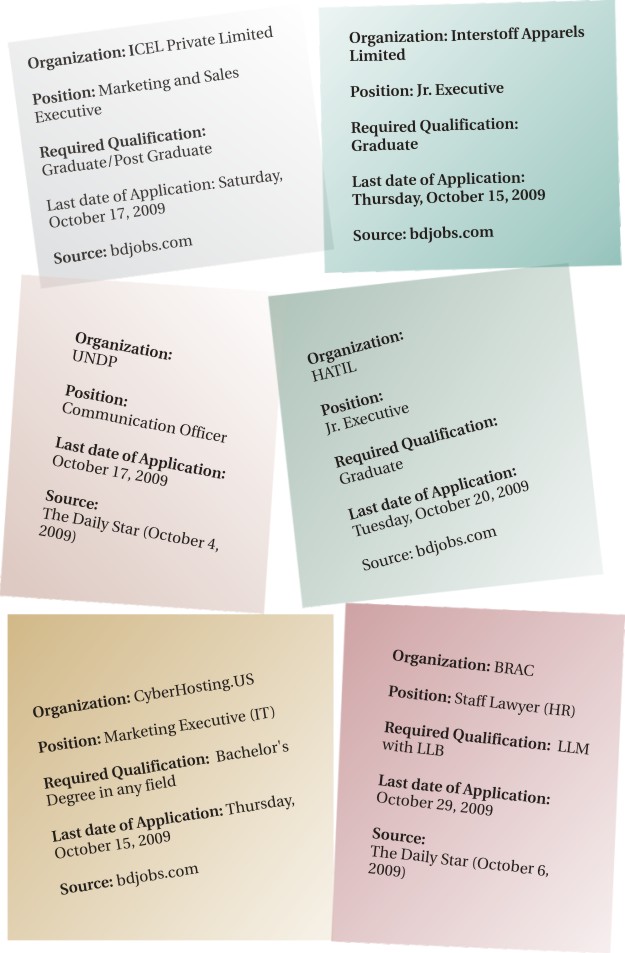 Organization: ICEL Private Limited

Position: Marketing and Sales Executive

Required Qualification: Graduate/Post Graduate

Last date of Application: Saturday, October 17, 2009

Source: bdjobs.com

Organization: Interstoff Apparels Limited

Position: Jr. Executive

Required Qualification: Graduate

Last date of Application: Thursday, October 15, 2009

Source: bdjobs.com

Organization: UNDP

Position: Communication Officer

Last date of Application: October 17, 2009

Source: The Daily Star (October 4, 2009)

Organization: HATIL

Position: Jr. Executive

Required Qualification: Graduate

Last date of Application: Tuesday, October 20, 2009

Source: bdjobs.com

Organization: CyberHosting.US

Position: Marketing Executive (IT)

Required Qualification: Bachelor's Degree in any field

Last date of Application: Thursday, October 15, 2009

Source: bdjobs.com

Organization: BRAC

Position: Staff Lawyer (HR)

Required Qualification: LLM with LLB

Last date of Application: October 29, 2009

Source: The Daily Star (October 6, 2009)